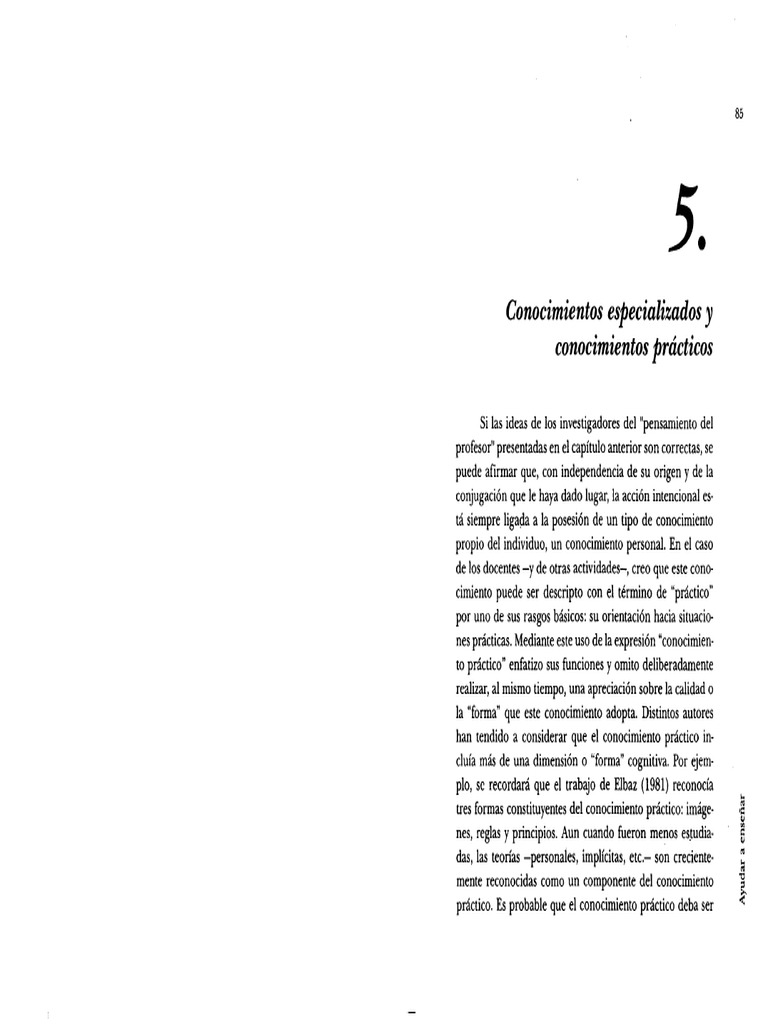 85

5.

Conocimientos especializados y conocimientos prácticos

Si las ideas de los investigadores del "pensamiento del profesor" presentadas en el capítulo anterior son correctas, se puede afirmar que, con independencia de su origen y de la conjugación que le haya dado lugar, la acción intencional está siempre ligada a la posesión de un tipo de conocimiento propio del individuo, un conocimiento personal. En el caso de los docentes –y de otras actividades–, creo que este conocimiento puede ser descripto con el término de "práctico" por uno de sus rasgos básicos: su orientación hacia situaciones prácticas. Mediante este uso de la expresión "conocimiento práctico" enfatizo sus funciones y omito deliberadamente realizar, al mismo tiempo, una apreciación sobre la calidad o la "forma" que este conocimiento adopta. Distintos autores han tendido a considerar que el conocimiento práctico incluía más de una dimensión o "forma" cognitiva. Por ejemplo, se recordará que el trabajo de Elbaz (1981) reconocía tres formas constituyentes del conocimiento práctico: imágenes, reglas y principios. Aun cuando fueron menos estudiadas, las teorías –personales, implícitas, etc.– son crecientemente reconocidas como un componente del conocimiento práctico. Es probable que el conocimiento práctico deba ser

Ayudar a enseñar